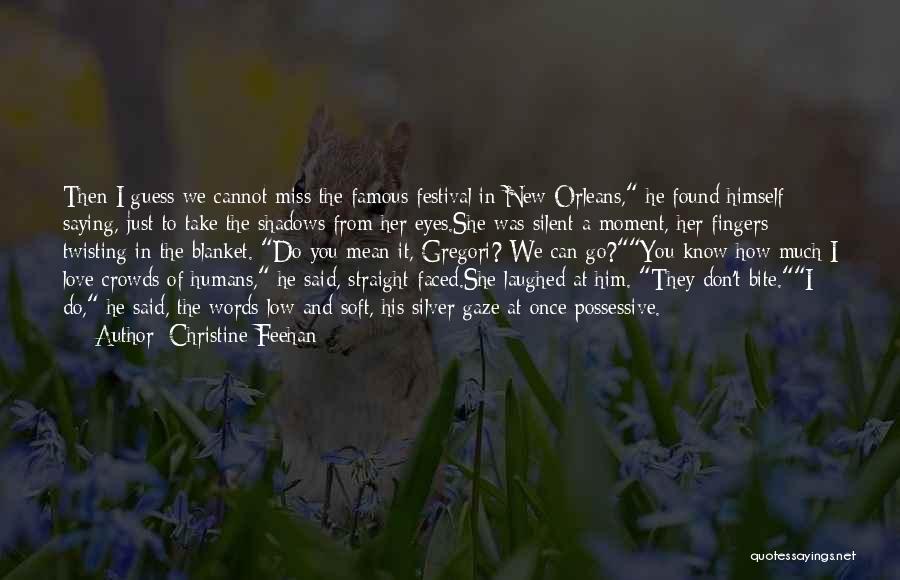 Then I guess we cannot miss the famous festival in New Orleans," he found himself saying, just to take the shadows from her eyes.She was silent a moment, her fingers twisting in the blanket. "Do you mean it, Gregori? We can go?""You know how much I love crowds of humans," he said, straight-faced.She laughed at him. "They don't bite.""I do," he said, the words low and soft, his silver gaze at once possessive.

Author: Christine Feehan

quotessayings.net